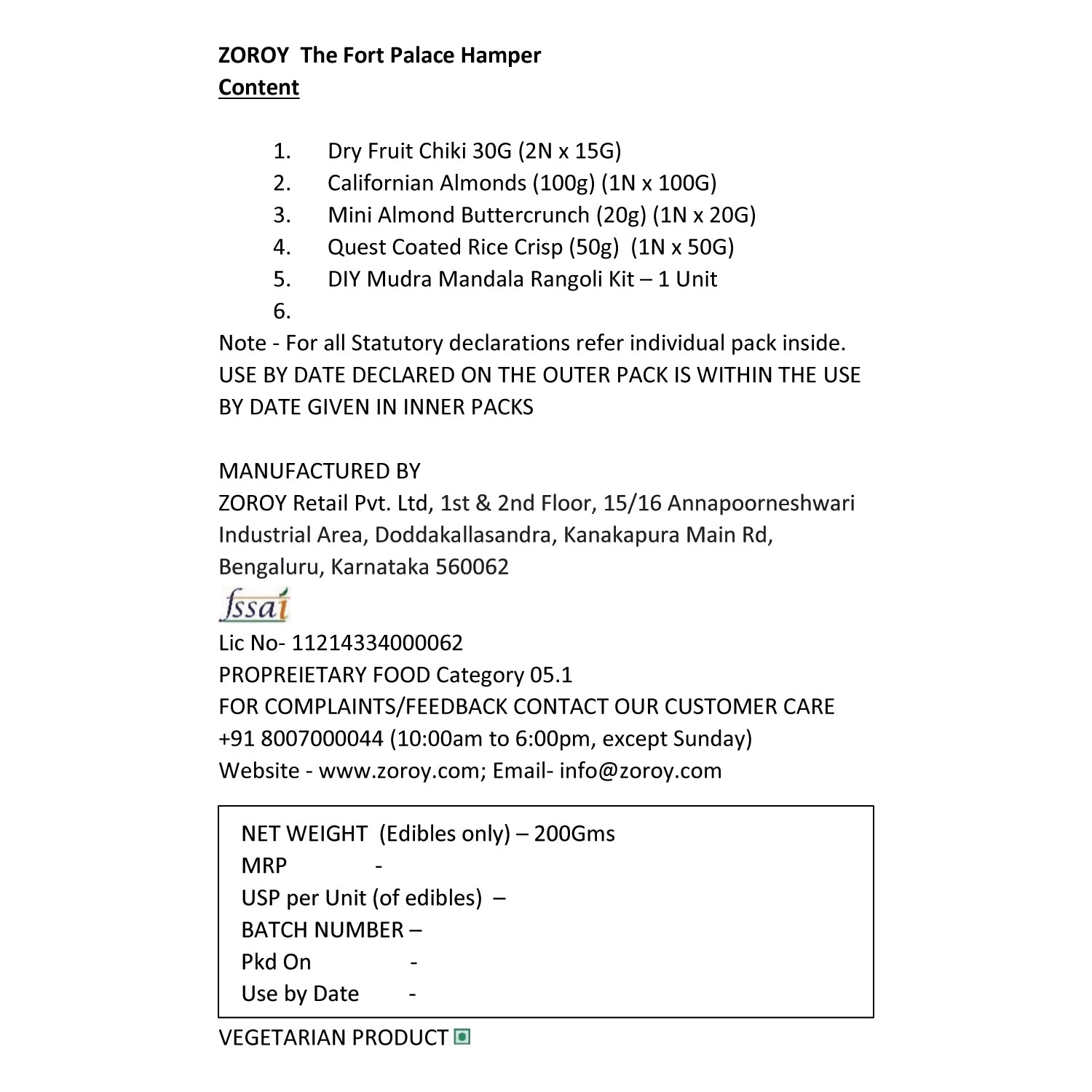 ZOROY The Fort Palace Hamper
Content

1. Dry Fruit Chiki 30G (2N x 15G)
2. Californian Almonds (100g) (1N x 100G)
3. Mini Almond Buttercrunch (20g) (1N x 20G)
4. Quest Coated Rice Crisp (50g) (1N x 50G)
5. DIY Mudra Mandala Rangoli Kit – 1 Unit
6.

Note - For all Statutory declarations refer individual pack inside.
USE BY DATE DECLARED ON THE OUTER PACK IS WITHIN THE USE BY DATE GIVEN IN INNER PACKS

MANUFACTURED BY
ZOROY Retail Pvt. Ltd, 1st & 2nd Floor, 15/16 Annapoorneshwari Industrial Area, Doddakallasandra, Kanakapura Main Rd, Bengaluru, Karnataka 560062
fssai
Lic No- 11214334000062
PROPREIETARY FOOD Category 05.1
FOR COMPLAINTS/FEEDBACK CONTACT OUR CUSTOMER CARE +91 8007000044 (10:00am to 6:00pm, except Sunday)
Website - www.zoroy.com; Email- info@zoroy.com

NET WEIGHT (Edibles only) – 200Gms
MRP -
USP per Unit (of edibles) –
BATCH NUMBER –
Pkd On -
Use by Date -

VEGETARIAN PRODUCT